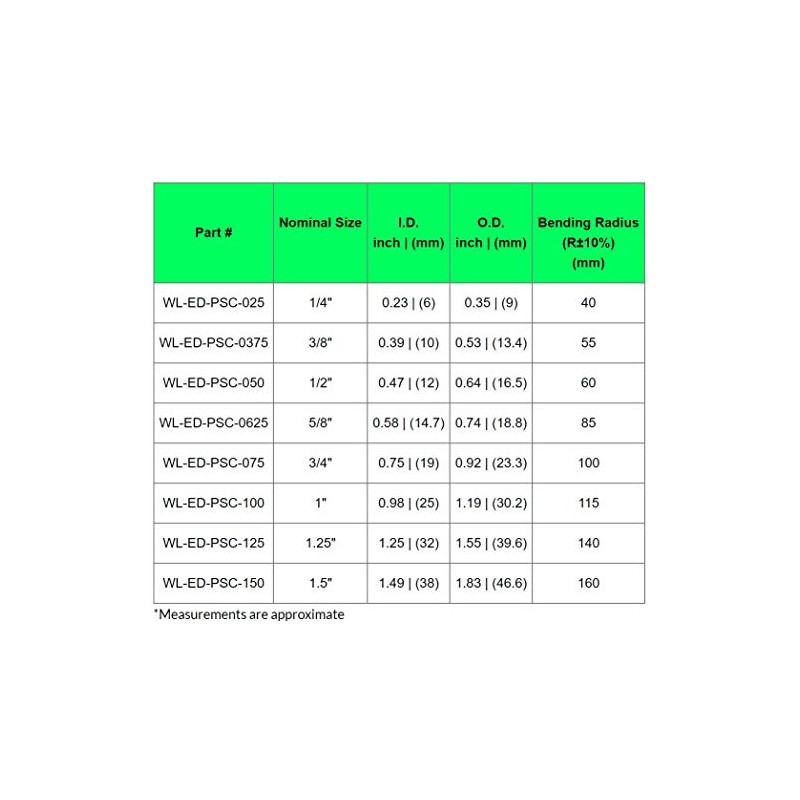 | Part # | Nominal Size | I.D. inch \| (mm) | O.D. inch \| (mm) | Bending Radius (R±10%) (mm) |
|---|---|---|---|---|
| WL-ED-PSC-025 | 1/4" | 0.23 \| (6) | 0.35 \| (9) | 40 |
| WL-ED-PSC-0375 | 3/8" | 0.39 \| (10) | 0.53 \| (13.4) | 55 |
| WL-ED-PSC-050 | 1/2" | 0.47 \| (12) | 0.64 \| (16.5) | 60 |
| WL-ED-PSC-0625 | 5/8" | 0.58 \| (14.7) | 0.74 \| (18.8) | 85 |
| WL-ED-PSC-075 | 3/4" | 0.75 \| (19) | 0.92 \| (23.3) | 100 |
| WL-ED-PSC-100 | 1" | 0.98 \| (25) | 1.19 \| (30.2) | 115 |
| WL-ED-PSC-125 | 1.25" | 1.25 \| (32) | 1.55 \| (39.6) | 140 |
| WL-ED-PSC-150 | 1.5" | 1.49 \| (38) | 1.83 \| (46.6) | 160 |

*Measurements are approximate